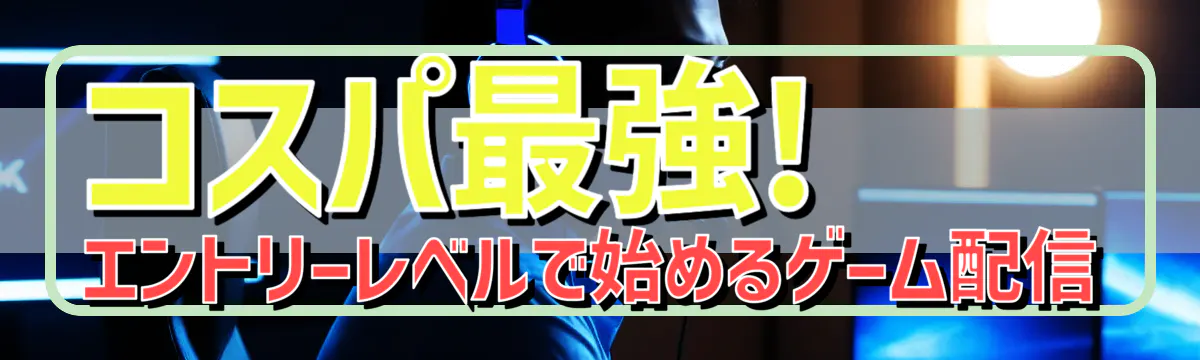 コスパ最強!
エントリーレベルで始めるゲーム配信